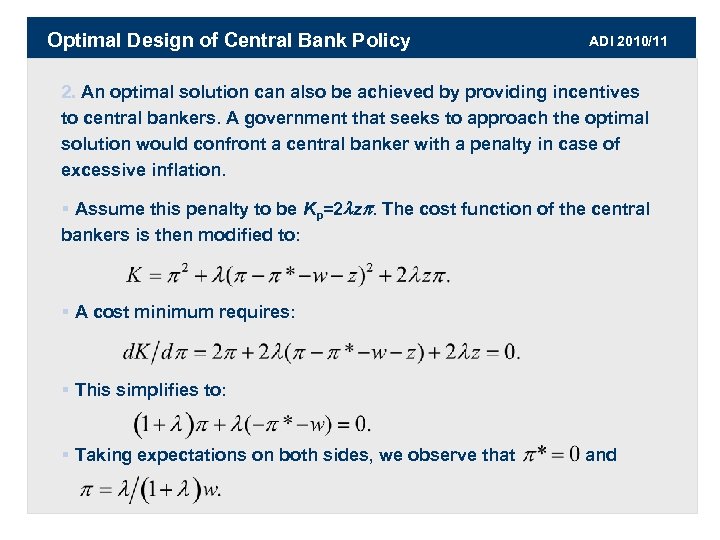 Optimal Design of Central Bank Policy

ADI 2010/11

2. An optimal solution can also be achieved by providing incentives to central bankers. A government that seeks to approach the optimal solution would confront a central banker with a penalty in case of excessive inflation.

▪ Assume this penalty to be $K_p=2\lambda z\pi$. The cost function of the central bankers is then modified to:

$K = \pi^2 + \lambda(\pi - \pi^* - w - z)^2 + 2\lambda z\pi.$

▪ A cost minimum requires:

$dK/d\pi = 2\pi + 2\lambda(\pi - \pi^* - w - z) + 2\lambda z = 0.$

▪ This simplifies to:

$(1+\lambda)\pi + \lambda(-\pi^* - w) = 0.$

▪ Taking expectations on both sides, we observe that $\pi^* = 0$ and $\pi = \lambda/(1+\lambda)w.$